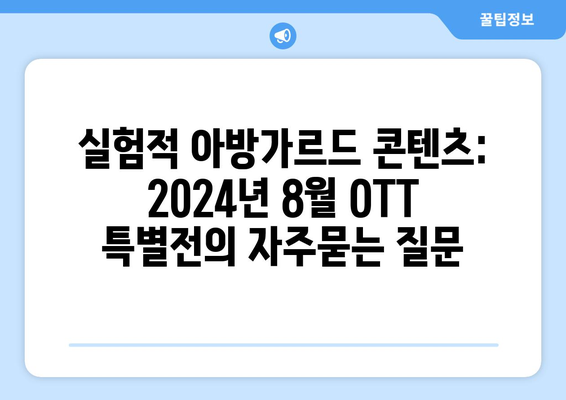 꿀팁정보

실험적 아방가르드 콘텐츠: 2024년 8월 OTT 특별전의 자주묻는 질문